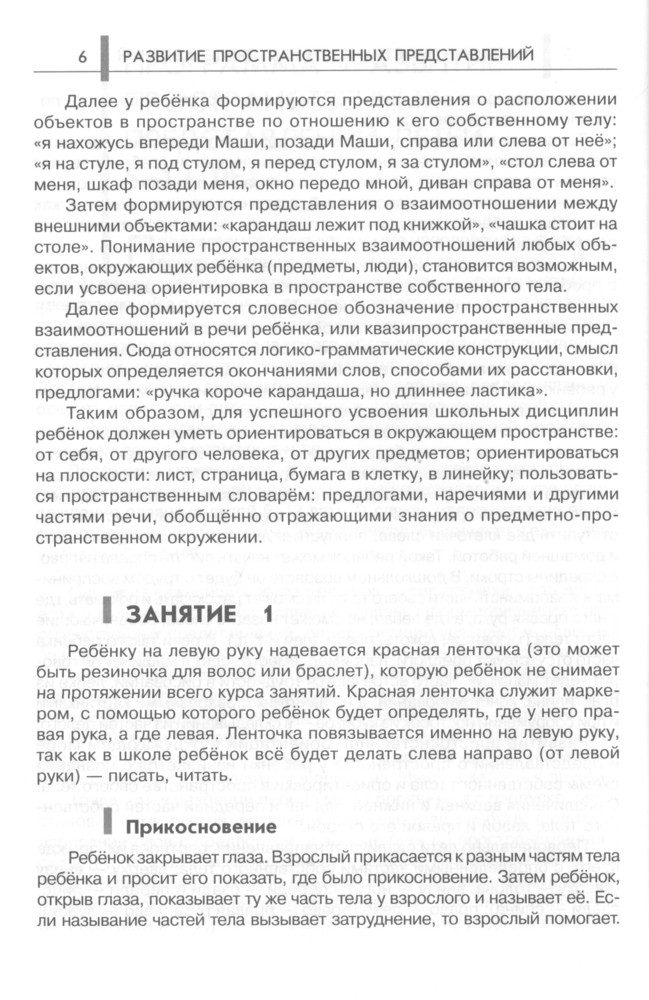 6 РАЗВИТИЕ ПРОСТРАНСТВЕННЫХ ПРЕДСТАВЛЕНИЙ

Далее у ребёнка формируются представления о расположении объектов в пространстве по отношению к его собственному телу: «я нахожусь впереди Маши, позади Маши, справа или слева от неё»; «я на стуле, я под стулом, я перед стулом, я за стулом», «стол слева от меня, шкаф позади меня, окно передо мной, диван справа от меня».

Затем формируются представления о взаимоотношении между внешними объектами: «карандаш лежит под книжкой», «чашка стоит на столе». Понимание пространственных взаимоотношений любых объектов, окружающих ребёнка (предметы, люди), становится возможным, если усвоена ориентировка в пространстве собственного тела.

Далее формируется словесное обозначение пространственных взаимоотношений в речи ребёнка, или квазипространственные представления. Сюда относятся логико-грамматические конструкции, смысл которых определяется окончаниями слов, способами их расстановки, предлогами: «ручка короче карандаша, но длиннее ластика».

Таким образом, для успешного усвоения школьных дисциплин ребёнок должен уметь ориентироваться в окружающем пространстве: от себя, от другого человека, от других предметов; ориентироваться на плоскости: лист, страница, бумага в клетку, в линейку; пользоваться пространственным словарём: предлогами, наречиями и другими частями речи, обобщённо отражающими знания о предметно-пространственном окружении.

ЗАНЯТИЕ 1

Ребёнку на левую руку надевается красная ленточка (это может быть резиночка для волос или браслет), которую ребёнок не снимает на протяжении всего курса занятий. Красная ленточка служит маркером, с помощью которого ребёнок будет определять, где у него правая рука, а где левая. Ленточка повязывается именно на левую руку, так как в школе ребёнок всё будет делать слева направо (от левой руки) — писать, читать.

Прикосновение

Ребёнок закрывает глаза. Взрослый прикасается к разным частям тела ребёнка и просит его показать, где было прикосновение. Затем ребёнок, открыв глаза, показывает ту же часть тела у взрослого и называет её. Если называние частей тела вызывает затруднение, то взрослый помогает.